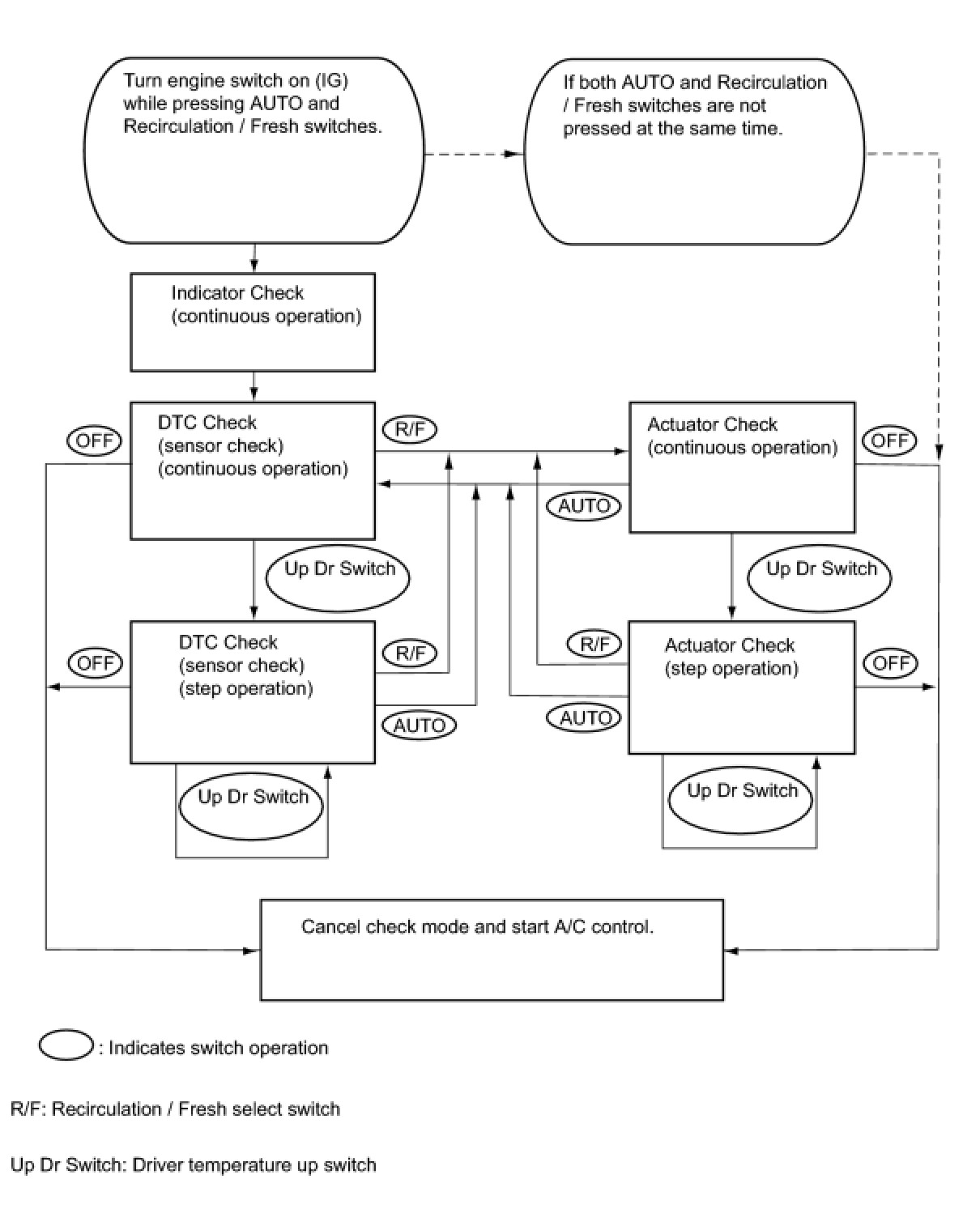 Turn engine switch on (IG) while pressing AUTO and Recirculation / Fresh switches.

If both AUTO and Recirculation / Fresh switches are not pressed at the same time.

Indicator Check (continuous operation)

OFF

DTC Check (sensor check) (continuous operation)

R/F

Actuator Check (continuous operation)

OFF

AUTO

Up Dr Switch

Up Dr Switch

OFF

DTC Check (sensor check) (step operation)

R/F

AUTO

R/F

AUTO

Actuator Check (step operation)

OFF

Up Dr Switch

Up Dr Switch

Cancel check mode and start A/C control.

: Indicates switch operation

R/F: Recirculation / Fresh select switch

Up Dr Switch: Driver temperature up switch